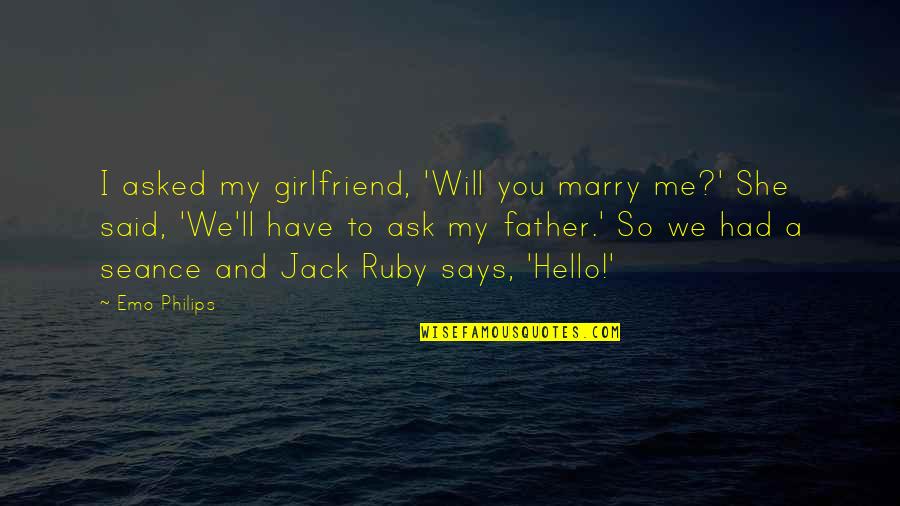 I asked my girlfriend, 'Will you marry me?' She said, 'We'll have to ask my father.' So we had a seance and Jack Ruby says, 'Hello!'

~ Emo Philips

WISEFAMOUSQUOTES.COM